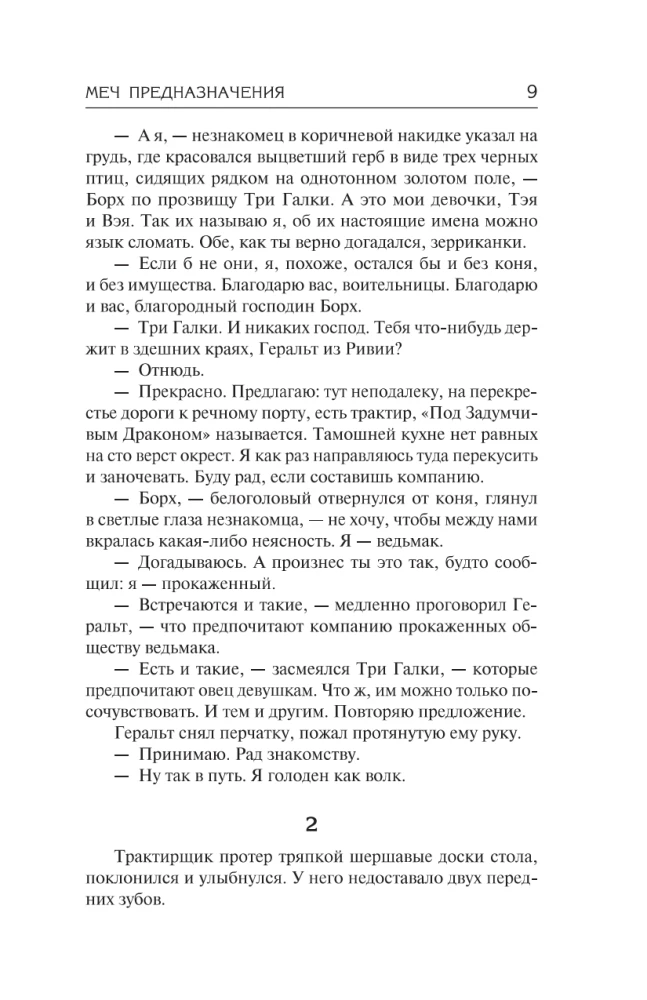 МЕЧ ПРЕДНАЗНАЧЕНИЯ 9

— А я, — незнакомец в коричневой накидке указал на грудь, где красовался выцветший герб в виде трех черных птиц, сидящих рядком на однотонном золотом поле, — Борх по прозвищу Три Галки. А это мои девочки, Тэя и Вэя. Так их называю я, об их настоящие имена можно язык сломать. Обе, как ты верно догадался, зерриканки.

— Если б не они, я, похоже, остался бы и без коня, и без имущества. Благодарю вас, воительницы. Благодарю и вас, благородный господин Борх.

— Три Галки. И никаких господ. Тебя что-нибудь держит в здешних краях, Геральт из Ривии?

— Отнюдь.

— Прекрасно. Предлагаю: тут неподалеку, на перекрестье дороги к речному порту, есть трактир, «Под Задумчивым Драконом» называется. Тамошней кухне нет равных на сто верст окрест. Я как раз направляюсь туда перекусить и заночевать. Буду рад, если составишь компанию.

— Борх, — белоголовый отвернулся от коня, глянул в светлые глаза незнакомца, — не хочу, чтобы между нами вкралась какая-либо неясность. Я — ведьмак.

— Догадываюсь. А произнес ты это так, будто сообщил: я — прокаженный.

— Встречаются и такие, — медленно проговорил Геральт, — что предпочитают компанию прокаженных обществу ведьмака.

— Есть и такие, — засмеялся Три Галки, — которые предпочитают овец девушкам. Что ж, им можно только посочувствовать. И тем и другим. Повторяю предложение.

Геральт снял перчатку, пожал протянутую ему руку.

— Принимаю. Рад знакомству.

— Ну так в путь. Я голоден как волк.

2

Трактирщик протер тряпкой шершавые доски стола, поклонился и улыбнулся. У него недоставало двух передних зубов.